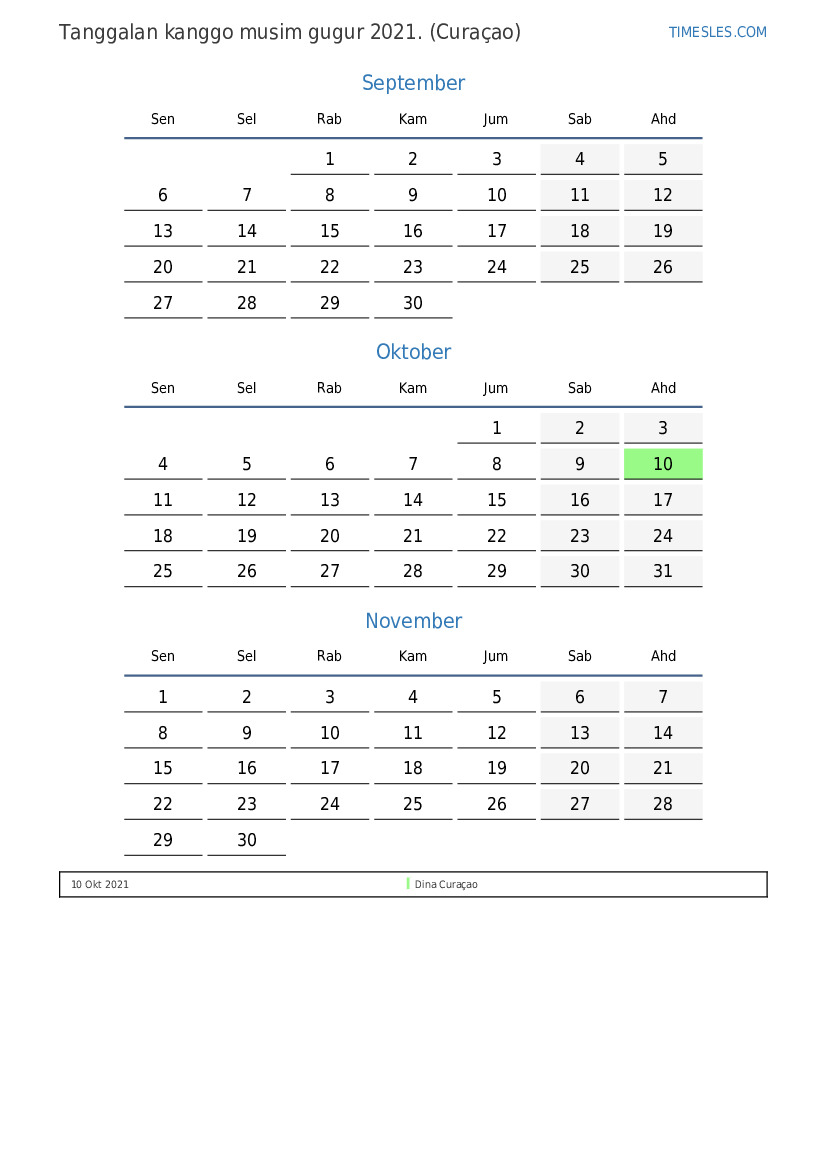 Tanggalan kanggo musim gugur 2021. (Curaçao)

TIMESLES.COM

September

| Sen | Sel | Rab | Kam | Jum | Sab | Ahd |
|---|---|---|---|---|---|---|
| | | 1 | 2 | 3 | 4 | 5 |
| 6 | 7 | 8 | 9 | 10 | 11 | 12 |
| 13 | 14 | 15 | 16 | 17 | 18 | 19 |
| 20 | 21 | 22 | 23 | 24 | 25 | 26 |
| 27 | 28 | 29 | 30 | | | |

Oktober

| Sen | Sel | Rab | Kam | Jum | Sab | Ahd |
|---|---|---|---|---|---|---|
| | | | | 1 | 2 | 3 |
| 4 | 5 | 6 | 7 | 8 | 9 | 10 |
| 11 | 12 | 13 | 14 | 15 | 16 | 17 |
| 18 | 19 | 20 | 21 | 22 | 23 | 24 |
| 25 | 26 | 27 | 28 | 29 | 30 | 31 |

November

| Sen | Sel | Rab | Kam | Jum | Sab | Ahd |
|---|---|---|---|---|---|---|
| 1 | 2 | 3 | 4 | 5 | 6 | 7 |
| 8 | 9 | 10 | 11 | 12 | 13 | 14 |
| 15 | 16 | 17 | 18 | 19 | 20 | 21 |
| 22 | 23 | 24 | 25 | 26 | 27 | 28 |
| 29 | 30 | | | | | |

10 Okt 2021 Dina Curaçao